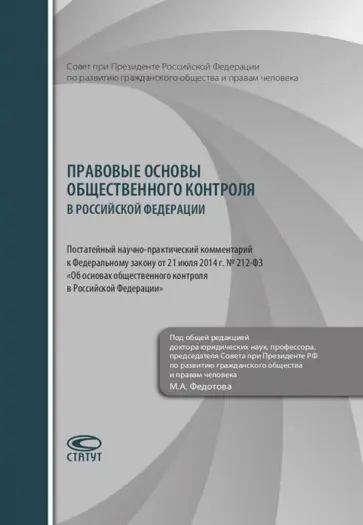 Совет при Президенте Российской Федерации по развитию гражданского общества и правам человека

ПРАВОВЫЕ ОСНОВЫ ОБЩЕСТВЕННОГО КОНТРОЛЯ В РОССИЙСКОЙ ФЕДЕРАЦИИ

Постатейный научно-практический комментарий к Федеральному закону от 21 июля 2014 г. № 212-ФЗ «Об основах общественного контроля в Российской Федерации»

Под общей редакцией доктора юридических наук, профессора, председателя Совета при Президенте РФ по развитию гражданского общества и правам человека
М.А. Федотова

СТАТУТ